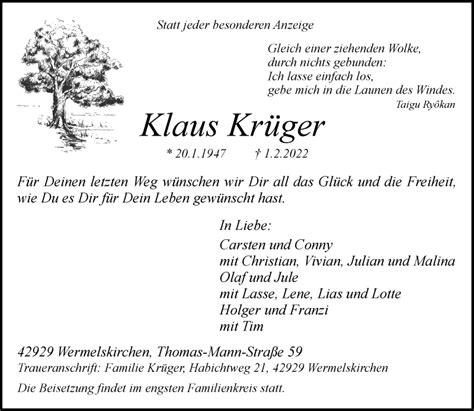 Statt jeder besonderen Anzeige

Gleich einer ziehenden Wolke,
durch nichts gebunden:
Ich lasse einfach los,
gebe mich in die Launen des Windes.
Taigu Ryôkan

Klaus Krüger

* 20.1.1947 † 1.2.2022

Für Deinen letzten Weg wünschen wir Dir all das Glück und die Freiheit, wie Du es Dir für Dein Leben gewünscht hast.

In Liebe:
Carsten und Conny
mit Christian, Vivian, Julian und Malina
Olaf und Jule
mit Lasse, Lene, Lias und Lotte
Holger und Franzi
mit Tim

42929 Wermelskirchen, Thomas-Mann-Straße 59
Traueranschrift: Familie Krüger, Habichtweg 21, 42929 Wermelskirchen

Die Beisetzung findet im engsten Familienkreis statt.